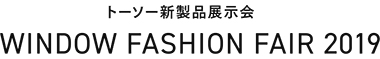 トーソー新製品展示会
WINDOW FASHION FAIR 2019